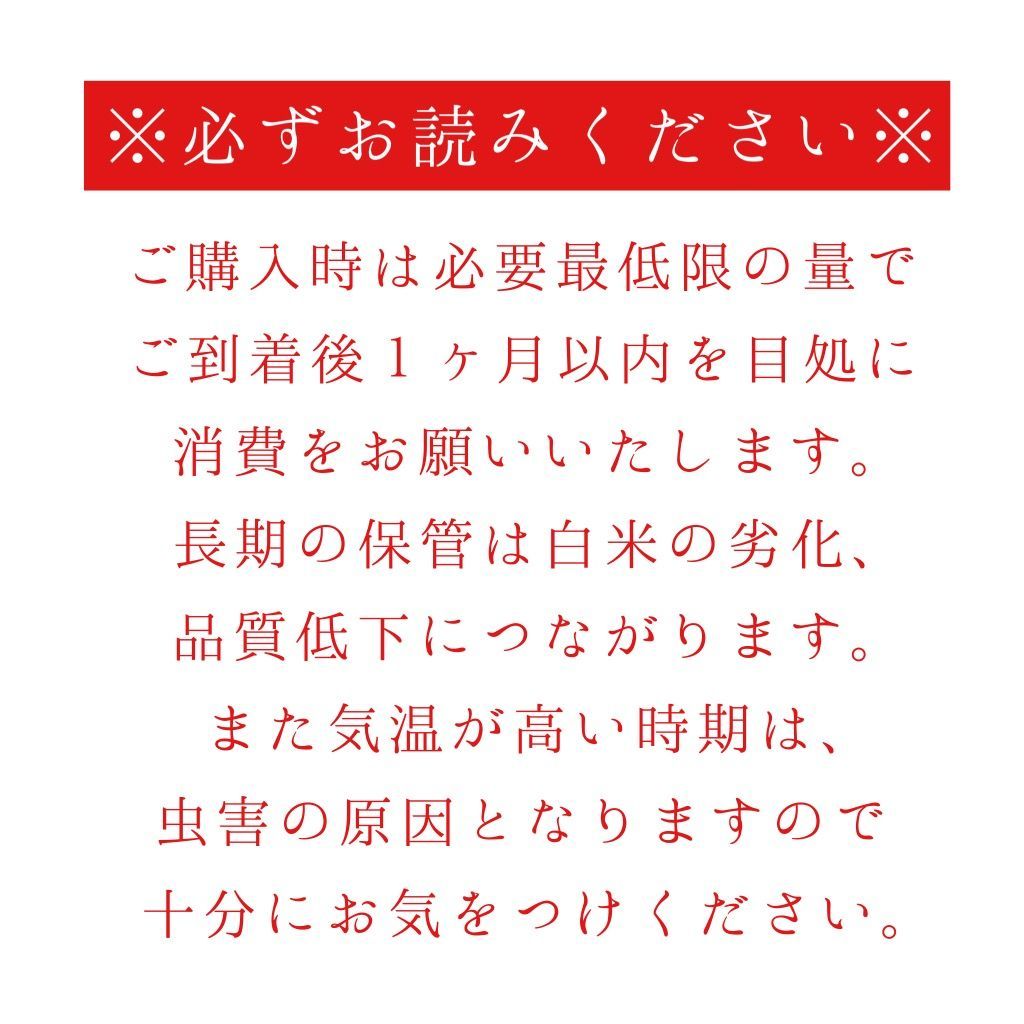 ※必ずお読みください※

ご購入時は必要最低限の量で
ご到着後１ヶ月以内を目処に
消費をお願いいたします。
長期の保管は白米の劣化、
品質低下につながります。
また気温が高い時期は、
虫害の原因となりますので
十分にお気をつけください。